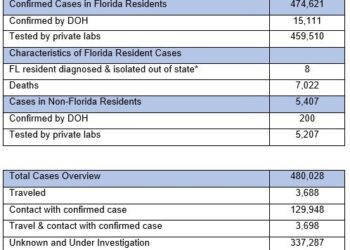 | Confirmed Cases in Florida Residents | 474,621 |
|---|---|
| Confirmed by DOH | 15,111 |
| Tested by private labs | 459,510 |
| Characteristics of Florida Resident Cases | |
| FL resident diagnosed & isolated out of state* | 8 |
| Deaths | 7,022 |
| Cases in Non-Florida Residents | 5,407 |
| Confirmed by DOH | 200 |
| Tested by private labs | 5,207 |

| Total Cases Overview | 480,028 |
|---|---|
| Traveled | 3,688 |
| Contact with confirmed case | 129,948 |
| Travel & contact with confirmed case | 3,698 |
| Unknown and Under Investigation | 337,287 |